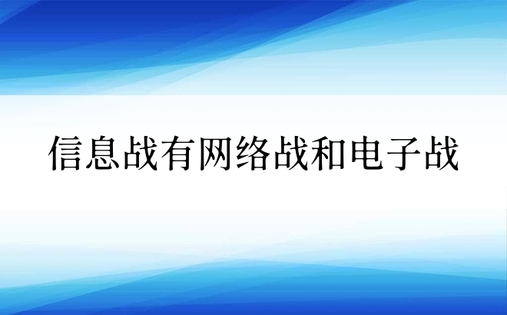 信息战有网络战和电子战